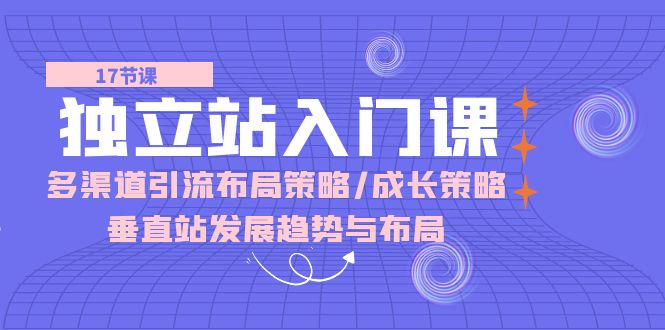 17节课

独立站入门课

多渠道引流布局策略/成长策略

垂直站发展趋势与布局